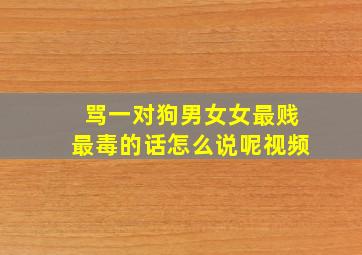 骂一对狗男女女最贱
最毒的话怎么说呢视频